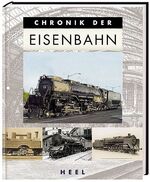 CHRONIK DER
EISENBAHN

HEEL